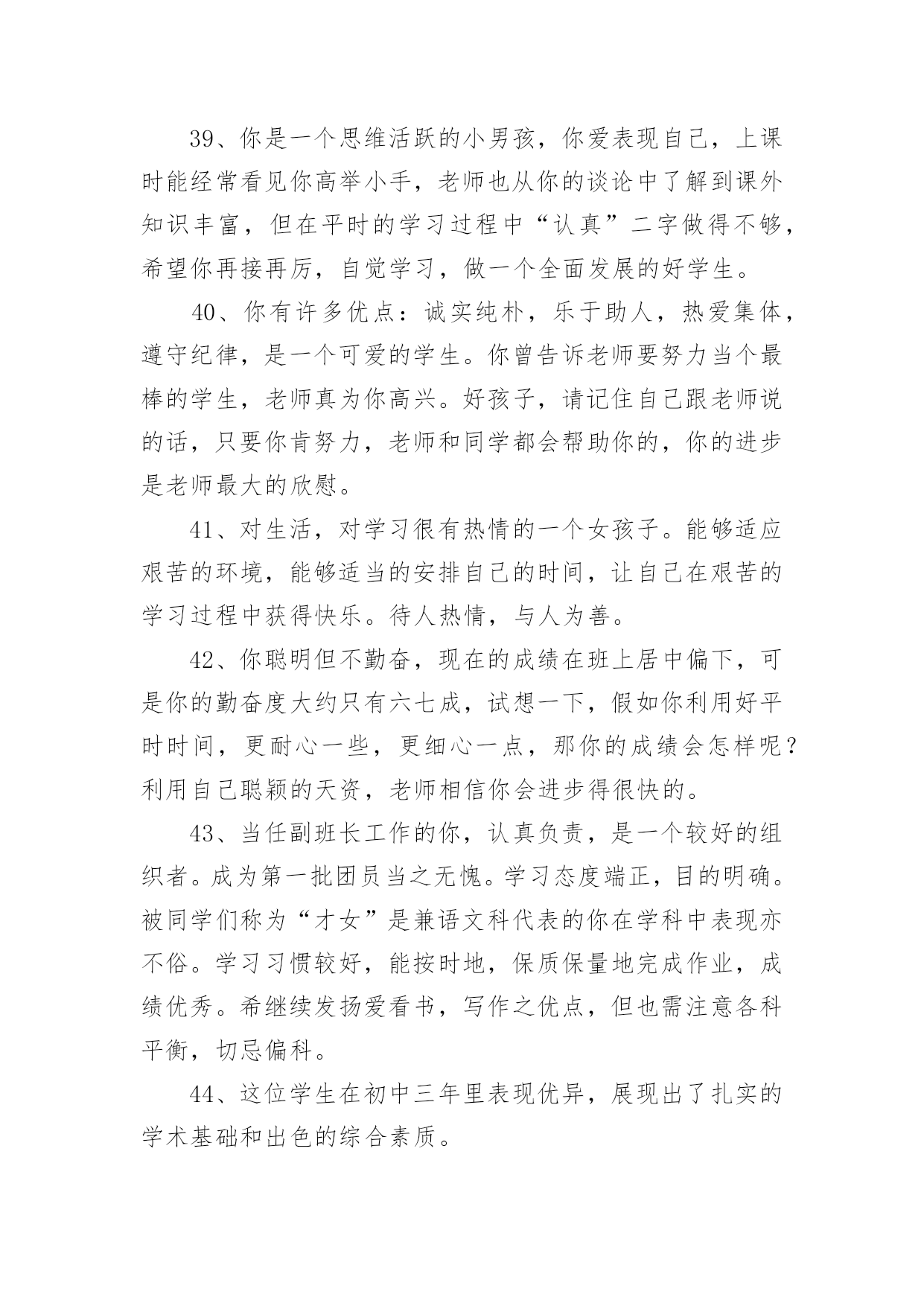 39、你是一个思维活跃的小男孩，你爱表现自己，上课时能经常看见你高举小手，老师也从你的谈论中了解到课外知识丰富，但在平时的学习过程中“认真”二字做得不够，希望你再接再厉，自觉学习，做一个全面发展的好学生。

40、你有许多优点：诚实纯朴，乐于助人，热爱集体，遵守纪律，是一个可爱的学生。你曾告诉老师要努力当个最棒的学生，老师真为你高兴。好孩子，请记住自己跟老师说的话，只要你肯努力，老师和同学都会帮助你的，你的进步是老师最大的欣慰。

41、对生活，对学习很有热情的一个女孩子。能够适应艰苦的环境，能够适当的安排自己的时间，让自己在艰苦的学习过程中获得快乐。待人热情，与人为善。

42、你聪明但不勤奋，现在的成绩在班上居中偏下，可是你的勤奋度大约只有六七成，试想一下，假如你利用好平时时间，更耐心一些，更细心一点，那你的成绩会怎样呢？利用自己聪颖的天资，老师相信你会进步得很快的。

43、当任副班长工作的你，认真负责，是一个较好的组织者。成为第一批团员当之无愧。学习态度端正，目的明确。被同学们称为“才女”是兼语文科代表的你在学科中表现亦不俗。学习习惯较好，能按时地，保质保量地完成作业，成绩优秀。希继续发扬爱看书，写作之优点，但也需注意各科平衡，切忌偏科。

44、这位学生在初中三年里表现优异，展现出了扎实的学术基础和出色的综合素质。